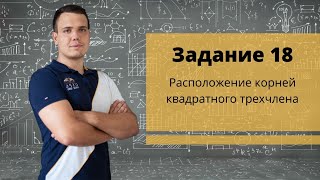 Задание 18

Расположение корней квадратного трехчлена